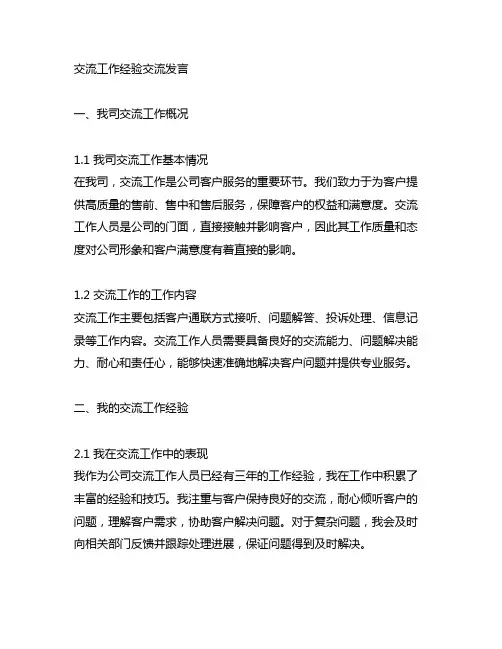 交流工作经验交流发言

一、我司交流工作概况

1.1 我司交流工作基本情况
在我司，交流工作是公司客户服务的重要环节。我们致力于为客户提供高质量的售前、售中和售后服务，保障客户的权益和满意度。交流工作人员是公司的门面，直接接触并影响客户，因此其工作质量和态度对公司形象和客户满意度有着直接的影响。

1.2 交流工作的工作内容
交流工作主要包括客户通联方式接听、问题解答、投诉处理、信息记录等工作内容。交流工作人员需要具备良好的交流能力、问题解决能力、耐心和责任心，能够快速准确地解决客户问题并提供专业服务。

二、我的交流工作经验

2.1 我在交流工作中的表现
我作为公司交流工作人员已经有三年的工作经验，我在工作中积累了丰富的经验和技巧。我注重与客户保持良好的交流，耐心倾听客户的问题，理解客户需求，协助客户解决问题。对于复杂问题，我会及时向相关部门反馈并跟踪处理进展，保证问题得到及时解决。